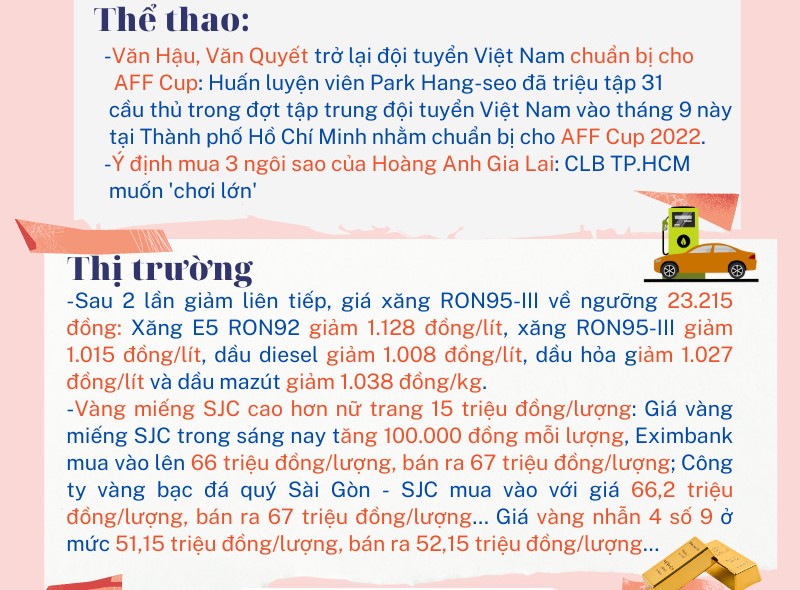 Thể thao:

-Văn Hậu, Văn Quyết trở lại đội tuyển Việt Nam chuẩn bị cho AFF Cup: Huấn luyện viên Park Hang-seo đã triệu tập 31 cầu thủ trong đợt tập trung đội tuyển Việt Nam vào tháng 9 này tại Thành phố Hồ Chí Minh nhằm chuẩn bị cho AFF Cup 2022.
-Ý định mua 3 ngôi sao của Hoàng Anh Gia Lai: CLB TP.HCM muốn 'chơi lớn'

Thị trường

-Sau 2 lần giảm liên tiếp, giá xăng RON95-III về ngưỡng 23.215 đồng: Xăng E5 RON92 giảm 1.128 đồng/lít, xăng RON95-III giảm 1.015 đồng/lít, dầu diesel giảm 1.008 đồng/lít, dầu hỏa giảm 1.027 đồng/lít và dầu mazút giảm 1.038 đồng/kg.
-Vàng miếng SJC cao hơn nữ trang 15 triệu đồng/lượng: Giá vàng miếng SJC trong sáng nay tăng 100.000 đồng mỗi lượng, Eximbank mua vào lên 66 triệu đồng/lượng, bán ra 67 triệu đồng/lượng; Công ty vàng bạc đá quý Sài Gòn - SJC mua vào với giá 66,2 triệu đồng/lượng, bán ra 67 triệu đồng/lượng... Giá vàng nhẫn 4 số 9 ở mức 51,15 triệu đồng/lượng, bán ra 52,15 triệu đồng/lượng...